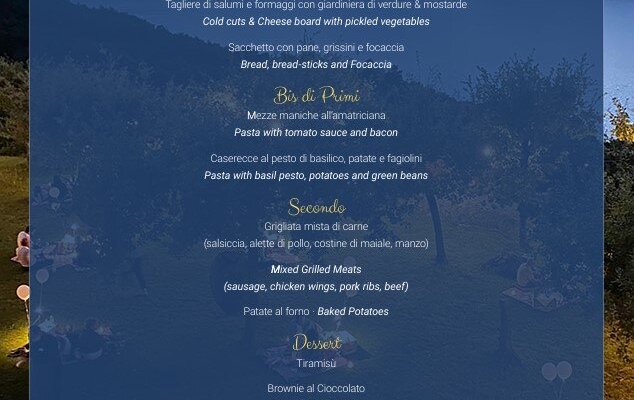 Tagliere di salumi e formaggi con giardiniera di verdure & mostarde
Cold cuts & Cheese board with pickled vegetables

Sacchetto con pane, grissini e focaccia
Bread, bread-sticks and Focaccia

Bis di Primi
Mezze maniche all'amatriciana
Pasta with tomato sauce and bacon

Caserecce al pesto di basilico, patate e fagiolini
Pasta with basil pesto, potatoes and green beans

Secondo
Grigliata mista di carne
(salsiccia, alette di pollo, costine di maiale, manzo)

Mixed Grilled Meats
(sausage, chicken wings, pork ribs, beef)

Patate al forno · Baked Potatoes

Dessert
Tiramisù

Brownie al Cioccolato